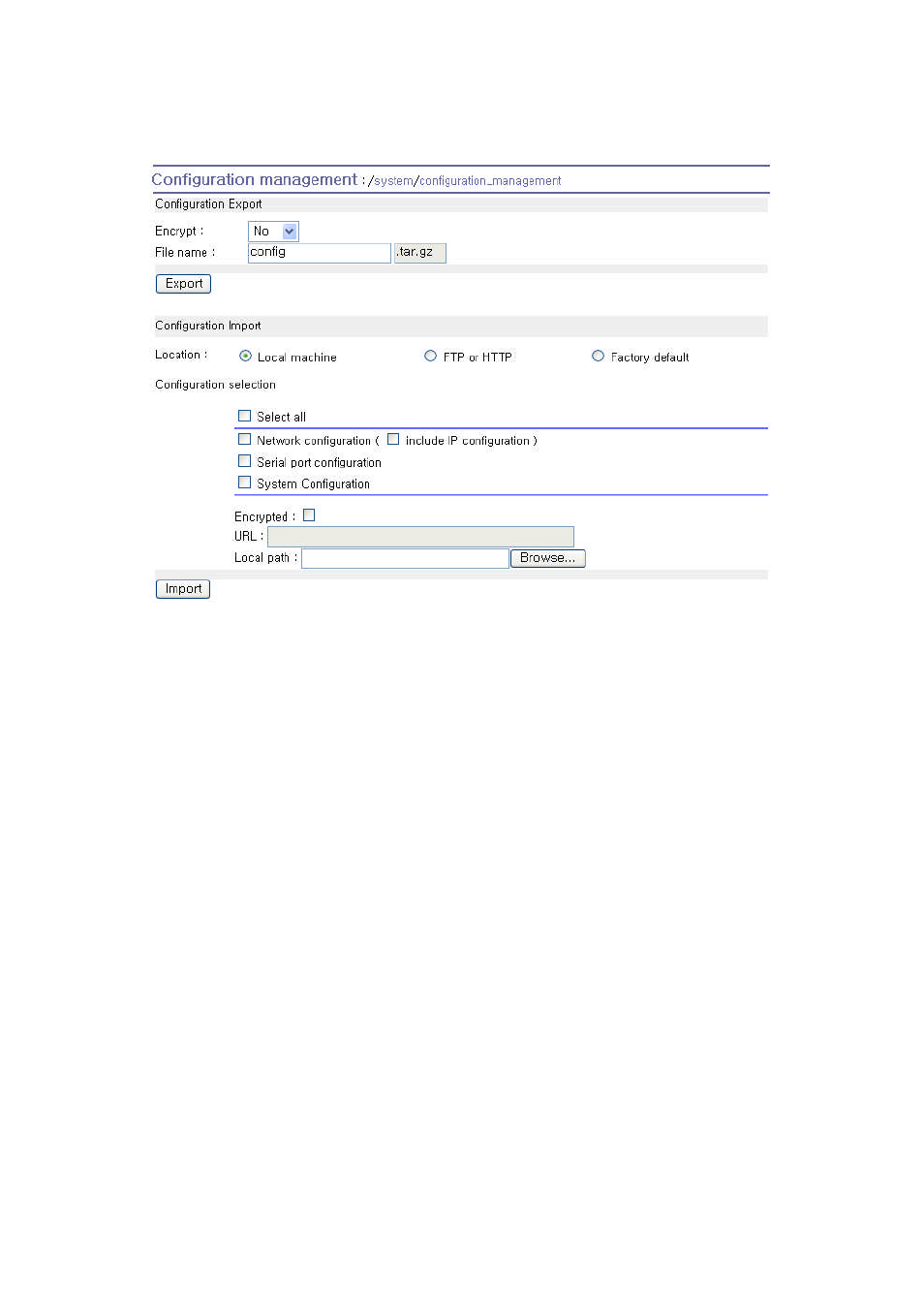 Configuration management : /system/configuration_management

Configuration Export

Encrypt : No

File name : config .tar.gz

Export

Configuration Import

Location : Local machine FTP or HTTP Factory default

Configuration selection

Select all

Network configuration ( include IP configuration )

Serial port configuration

System Configuration

Encrypted :

URL :

Local path : Browse...

Import